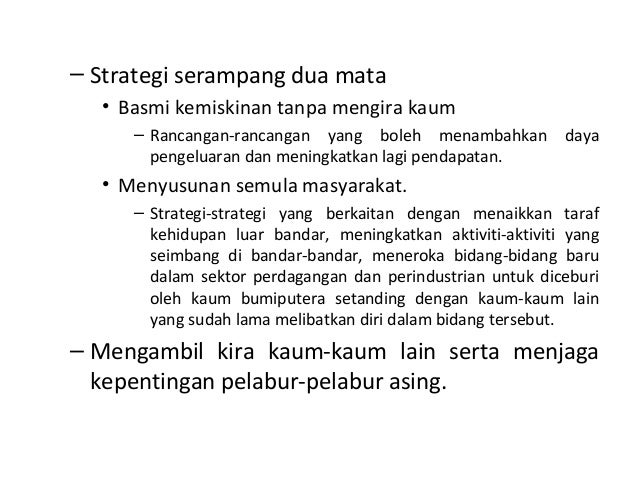 – Strategi serampang dua mata

• Basmi kemiskinan tanpa mengira kaum

– Rancangan-rancangan yang boleh menambahkan daya pengeluaran dan meningkatkan lagi pendapatan.

• Menyusunan semula masyarakat.

– Strategi-strategi yang berkaitan dengan menaikkan taraf kehidupan luar bandar, meningkatkan aktiviti-aktiviti yang seimbang di bandar-bandar, meneroka bidang-bidang baru dalam sektor perdagangan dan perindustrian untuk diceburi oleh kaum bumiputera setanding dengan kaum-kaum lain yang sudah lama melibatkan diri dalam bidang tersebut.

– Mengambil kira kaum-kaum lain serta menjaga kepentingan pelabur-pelabur asing.